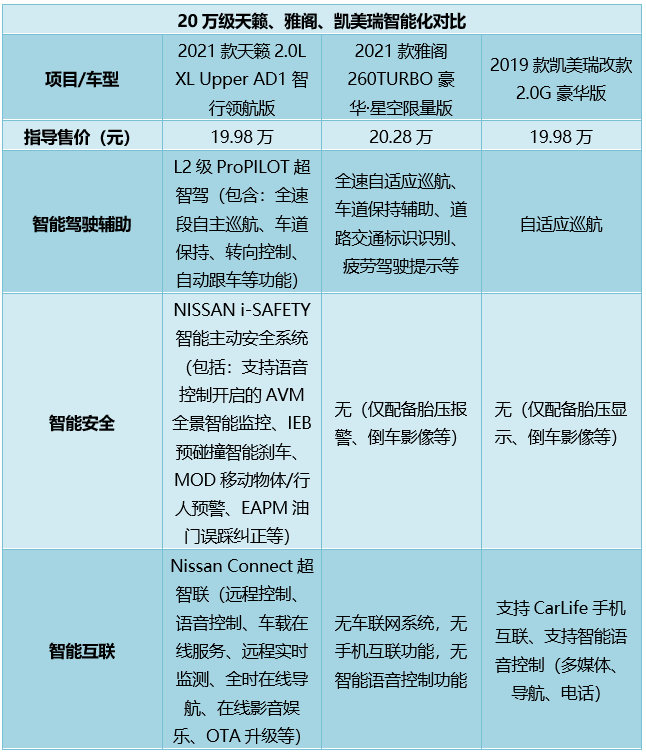 20 万级天籁、雅阁、凯美瑞智能化对比

| 项目/车型 | 2021 款天籁 2.0L XL Upper AD1 智行领航版 | 2021 款雅阁 260TURBO 豪华·星空限量版 | 2019 款凯美瑞改款 2.0G 豪华版 |
|---|---|---|---|
| 指导售价（元） | 19.98 万 | 20.28 万 | 19.98 万 |
| 智能驾驶辅助 | L2 级 ProPILOT 超智驾（包含：全速段自主巡航、车道保持、转向控制、自动跟车等功能） | 全速自适应巡航、车道保持辅助、道路交通标识识别、疲劳驾驶提示等 | 自适应巡航 |
| 智能安全 | NISSAN i-SAFETY 智能主动安全系统（包括：支持语音控制开启的 AVM 全景智能监控、IEB 预碰撞智能刹车、MOD 移动物体/行人预警、EAPM 油门误踩纠正等） | 无（仅配备胎压报警、倒车影像等） | 无（仅配备胎压显示、倒车影像等） |
| 智能互联 | Nissan Connect 超智联（远程控制、语音控制、车载在线服务、远程实时监测、全时在线导航、在线影音娱乐、OTA 升级等） | 无车联网系统，无手机互联功能，无智能语音控制功能 | 支持 CarLife 手机互联、支持智能语音控制（多媒体、导航、电话） |